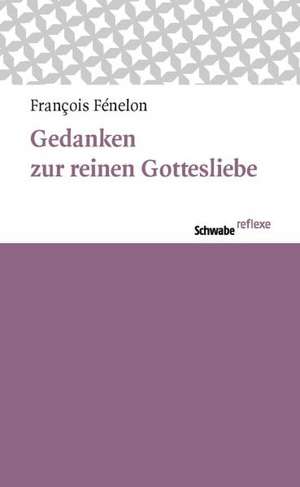 François Fénelon

Gedanken
zur reinen Gottesliebe

Schwabe reflexe